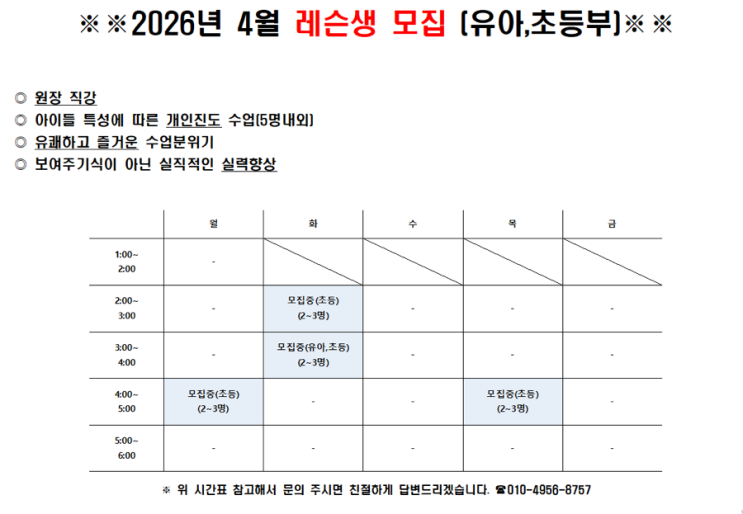 ※※2026년 4월 레슨생 모집 (유아,초등부)※※

◎ 원장 직강
◎ 아이들 특성에 따른 개인진도 수업(5명내외)
◎ 유쾌하고 즐거운 수업분위기
◎ 보여주기식이 아닌 실직적인 실력향상

| | 월 | 화 | 수 | 목 | 금 |
|---|---|---|---|---|---|
| 1:00~ 2:00 | - | | | | |
| 2:00~ 3:00 | - | 모집중(초등) (2~3명) | - | - | - |
| 3:00~ 4:00 | - | 모집중(유아,초등) (2~3명) | - | - | - |
| 4:00~ 5:00 | 모집중(초등) (2~3명) | - | - | 모집중(초등) (2~3명) | - |
| 5:00~ 6:00 | - | - | - | - | - |

※ 위 시간표 참고해서 문의 주시면 친절하게 답변드리겠습니다. ☎010-4956-8757